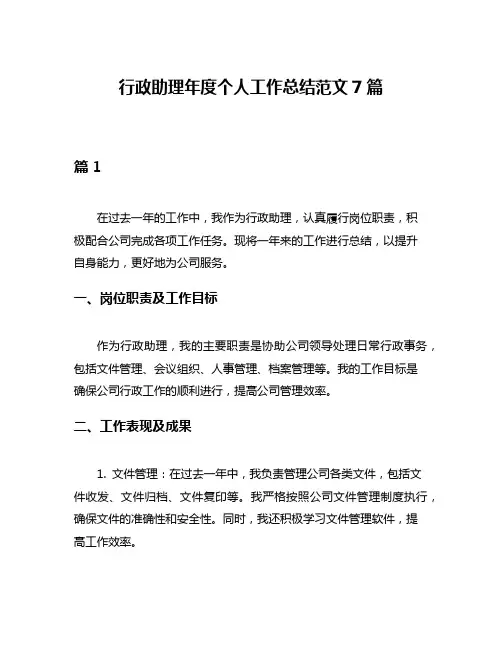 行政助理年度个人工作总结范文 7 篇

篇 1

在过去一年的工作中，我作为行政助理，认真履行岗位职责，积极配合公司完成各项工作任务。现将一年来的工作进行总结，以提升自身能力，更好地为公司服务。

一、岗位职责及工作目标

作为行政助理，我的主要职责是协助公司领导处理日常行政事务，包括文件管理、会议组织、人事管理、档案管理等。我的工作目标是确保公司行政工作的顺利进行，提高公司管理效率。

二、工作表现及成果

1. 文件管理：在过去一年中，我负责管理公司各类文件，包括文件收发、文件归档、文件复印等。我严格按照公司文件管理制度执行，确保文件的准确性和安全性。同时，我还积极学习文件管理软件，提高工作效率。